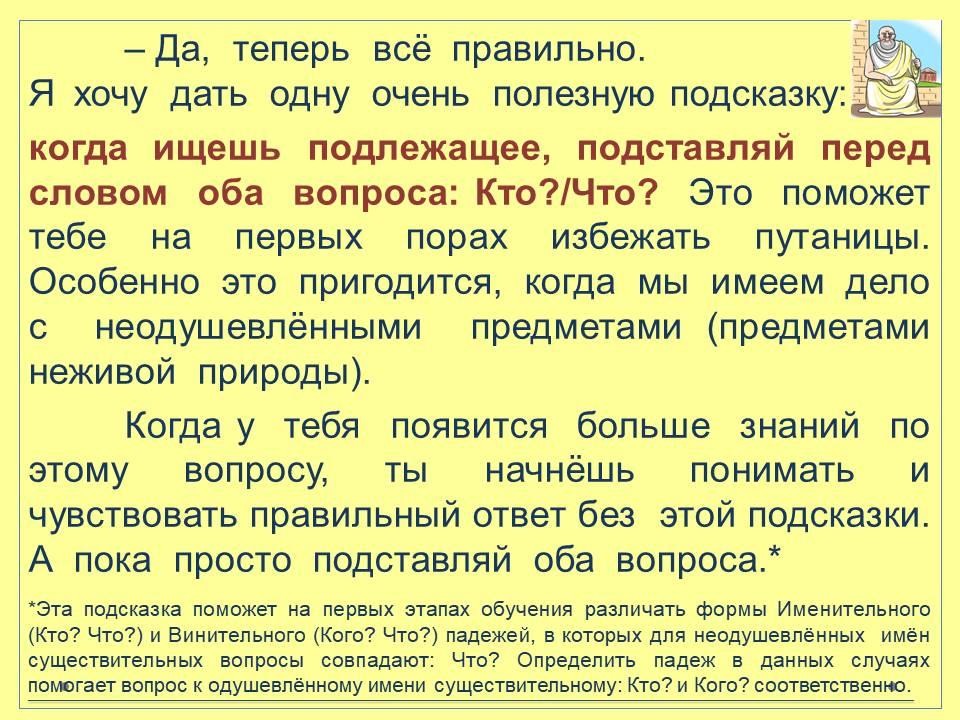 – Да, теперь всё правильно.

Я хочу дать одну очень полезную подсказку:

когда ищешь подлежащее, подставляй перед словом оба вопроса: Кто?/Что? Это поможет тебе на первых порах избежать путаницы. Особенно это пригодится, когда мы имеем дело с неодушевлёнными предметами (предметами неживой природы).

Когда у тебя появится больше знаний по этому вопросу, ты начнёшь понимать и чувствовать правильный ответ без этой подсказки. А пока просто подставляй оба вопроса.*

*Эта подсказка поможет на первых этапах обучения различать формы Именительного (Кто? Что?) и Винительного (Кого? Что?) падежей, в которых для неодушевлённых имён существительных вопросы совпадают: Что? Определить падеж в данных случаях помогает вопрос к одушевлённому имени существительному: Кто? и Кого? соответственно.